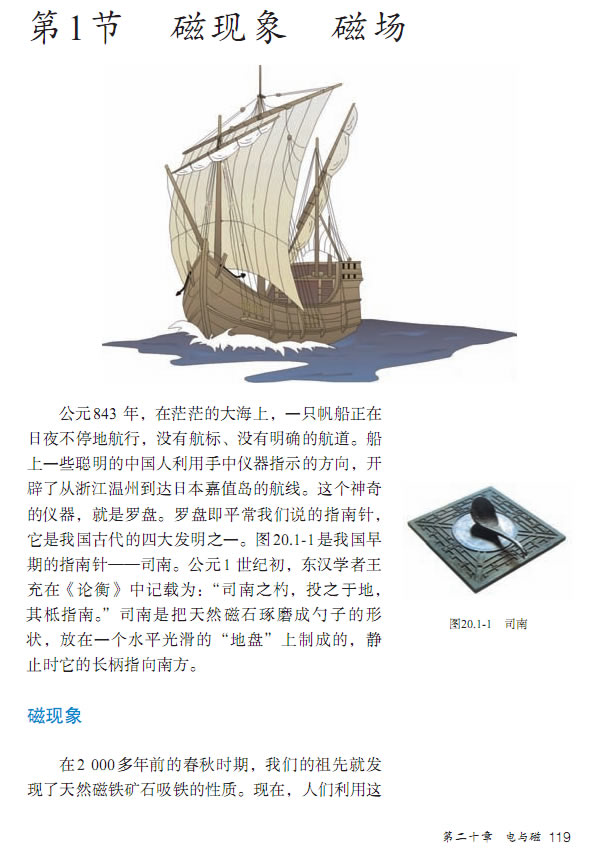 第1节 磁现象 磁场

公元843年，在茫茫的大海上，一只帆船正在日夜不停地航行，没有航标、没有明确的航道。船上一些聪明的中国人利用手中仪器指示的方向，开辟了从浙江温州到达日本嘉值岛的航线。这个神奇的仪器，就是罗盘。罗盘即平常我们说的指南针，它是我国古代的四大发明之一。图20.1-1是我国早期的指南针——司南。公元1世纪初，东汉学者王充在《论衡》中记载为：“司南之杓，投之于地，其柢指南。”司南是把天然磁石琢磨成勺子的形状，放在一个水平光滑的“地盘”上制成的，静止时它的长柄指向南方。

图20.1-1 司南

磁现象

在2 000多年前的春秋时期，我们的祖先就发现了天然磁铁矿石吸铁的性质。现在，人们利用这

第二十章 电与磁 119